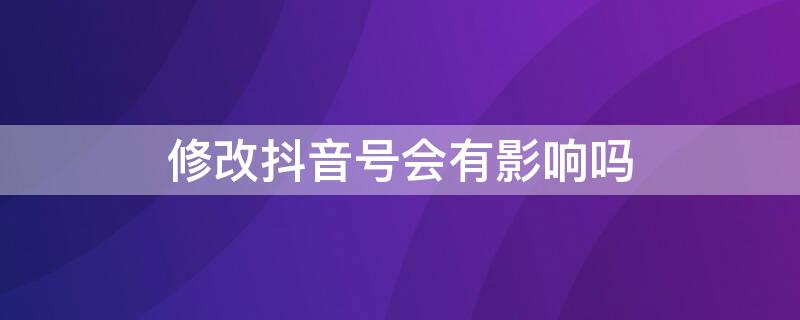 修改抖音号会有影响吗